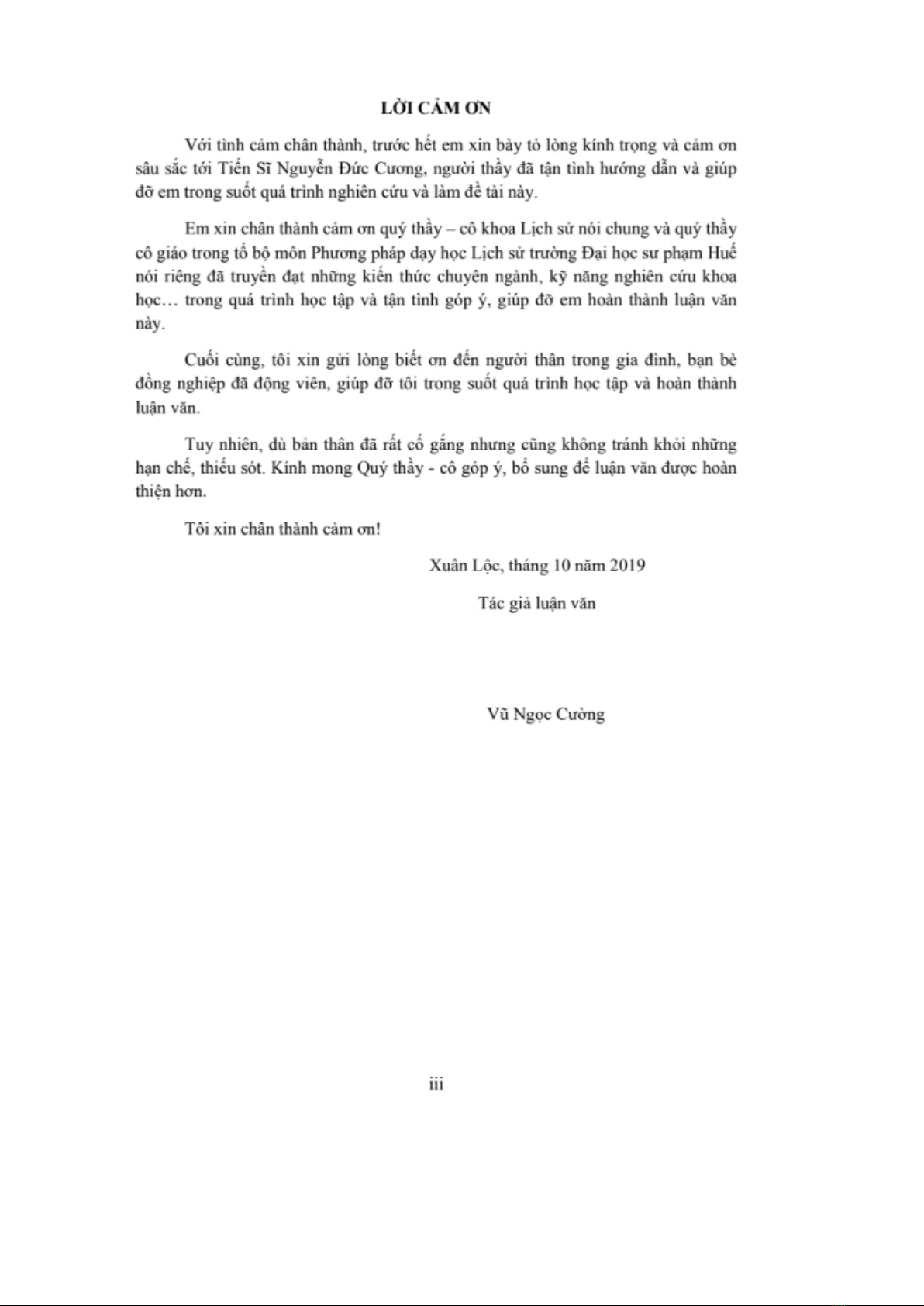 LỜI CẢM ƠN

Với tình cảm chân thành, trước hết em xin bày tỏ lòng kính trọng và cảm ơn sâu sắc tới Tiến Sĩ Nguyễn Đức Cương, người thầy đã tận tình hướng dẫn và giúp đỡ em trong suốt quá trình nghiên cứu và làm đề tài này.

Em xin chân thành cảm ơn quý thầy – cô khoa Lịch sử nói chung và quý thầy cô giáo trong tổ bộ môn Phương pháp dạy học Lịch sử trường Đại học sư phạm Huế nói riêng đã truyền đạt những kiến thức chuyên ngành, kỹ năng nghiên cứu khoa học… trong quá trình học tập và tận tình góp ý, giúp đỡ em hoàn thành luận văn này.

Cuối cùng, tôi xin gửi lòng biết ơn đến người thân trong gia đình, bạn bè đồng nghiệp đã động viên, giúp đỡ tôi trong suốt quá trình học tập và hoàn thành luận văn.

Tuy nhiên, dù bản thân đã rất cố gắng nhưng cũng không tránh khỏi những hạn chế, thiếu sót. Kính mong Quý thầy - cô góp ý, bổ sung để luận văn được hoàn thiện hơn.

Tôi xin chân thành cảm ơn!

Xuân Lộc, tháng 10 năm 2019

Tác giả luận văn

Vũ Ngọc Cường

iii